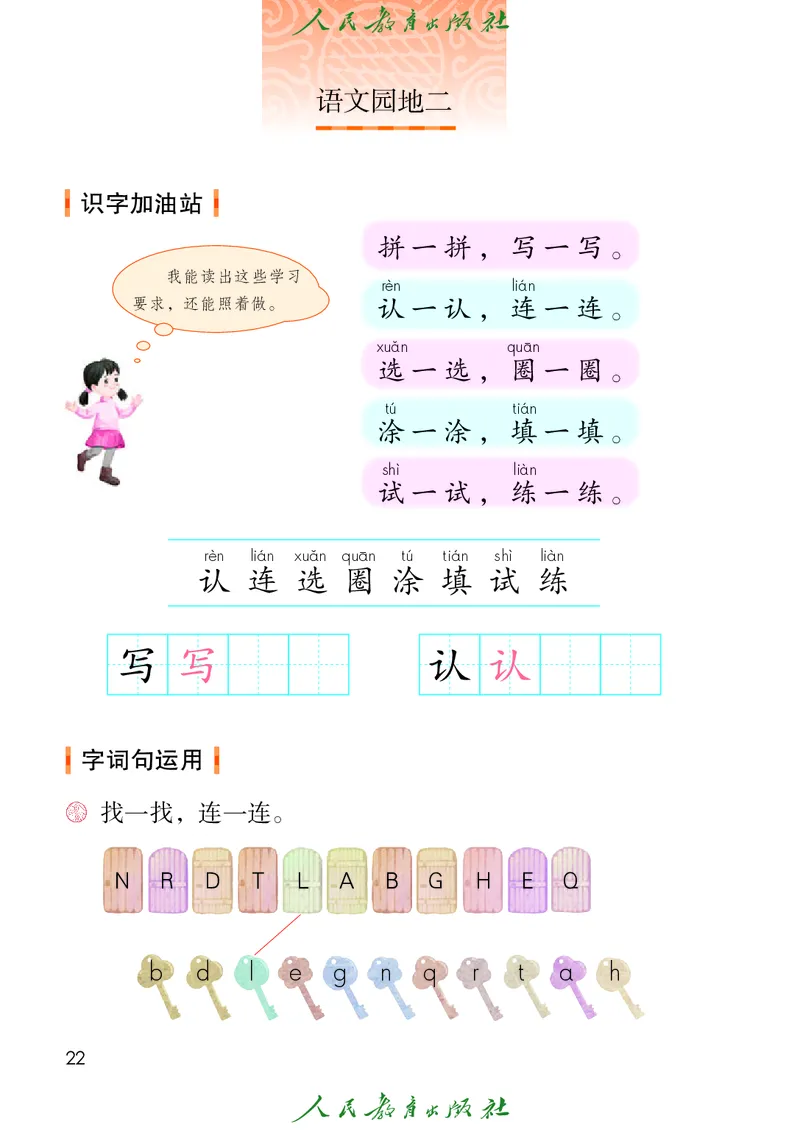 人民教育出版社

语文园地二

识字加油站

我能读出这些学习要求，还能照着做。

拼一拼，写一写。

rèn　　　　lián
认一认，连一连。

xuǎn　　　　quān
选一选，圈一圈。

tú　　　　tián
涂一涂，填一填。

shì　　　　liàn
试一试，练一练。

rèn lián xuǎn quān tú tián shì liàn
认 连 选 圈 涂 填 试 练

写 写　　认 认

字词句运用

找一找，连一连。

N R D T L A B G H E Q

b d l e g n q r t a h

22

人民教育出版社